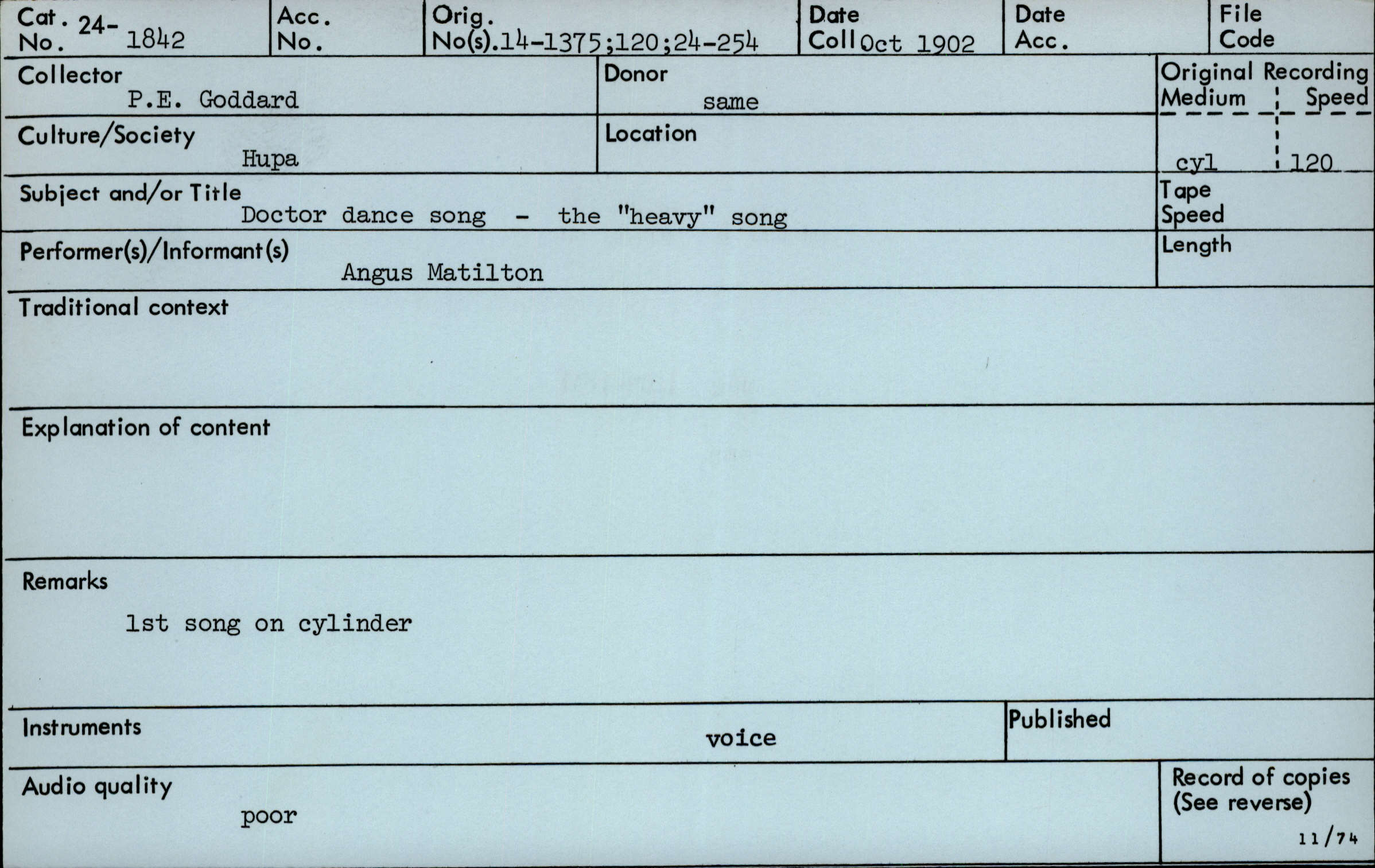 Cat. No. 24-1842
Acc. No.
Orig. No(s). 14-1375;120;24-254
Date Coll Oct 1902
Date Acc.
File Code

Collector
P.E. Goddard
Donor
same
Original Recording
Medium Speed
cyl 120

Culture/Society
Hupa
Location

Subject and/or Title
Doctor dance song - the "heavy" song
Tape Speed

Performer(s)/Informant(s)
Angus Matilton
Length

Traditional context

Explanation of content

Remarks
1st song on cylinder

Instruments
voice
Published

Audio quality
poor
Record of copies
(See reverse)
11/74